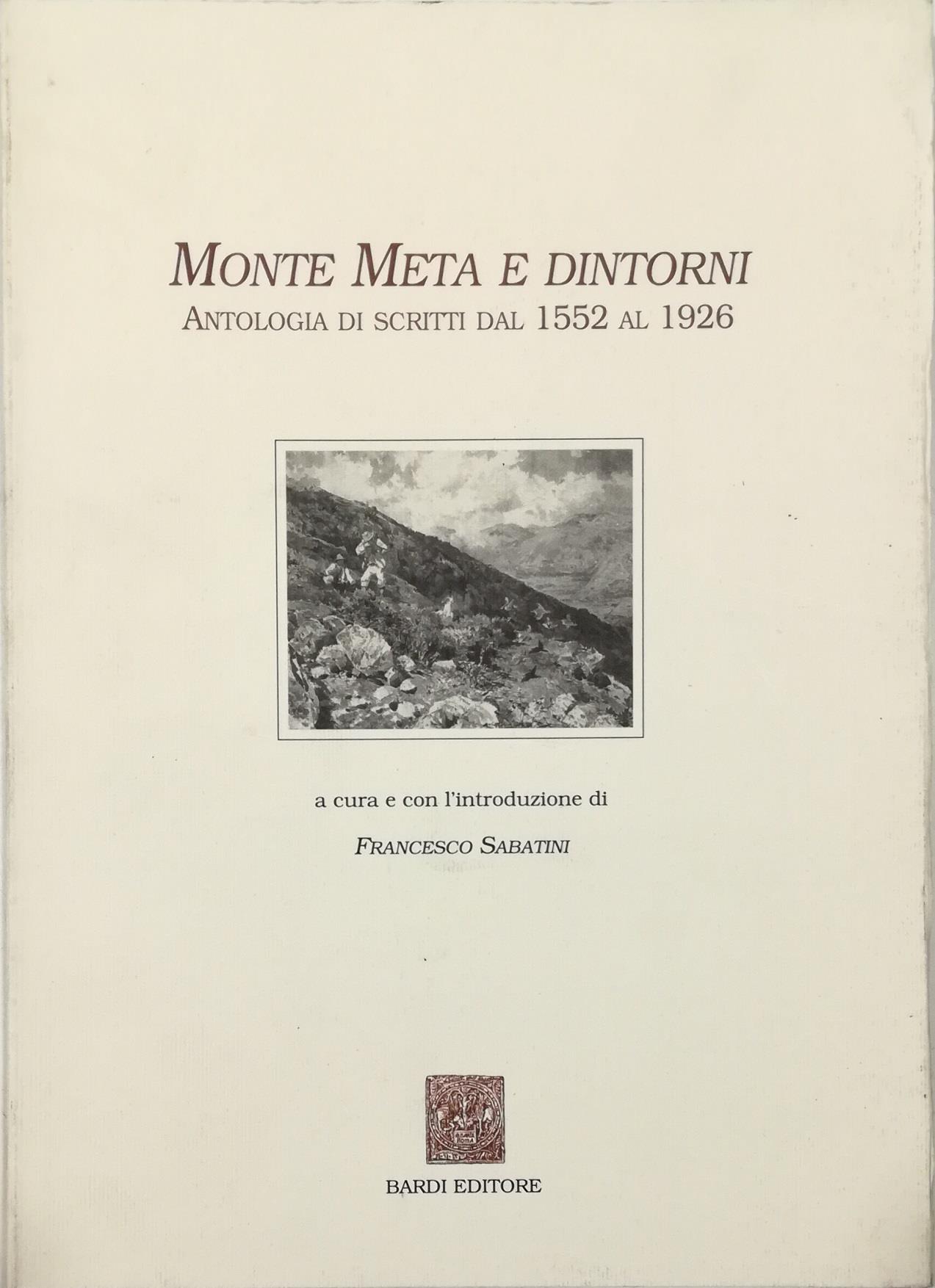 MONTE META E DINTORNI
ANTOLOGIA DI SCRITTI DAL 1552 AL 1926

a cura e con l'introduzione di

FRANCESCO SABATINI

BARDI EDITORE